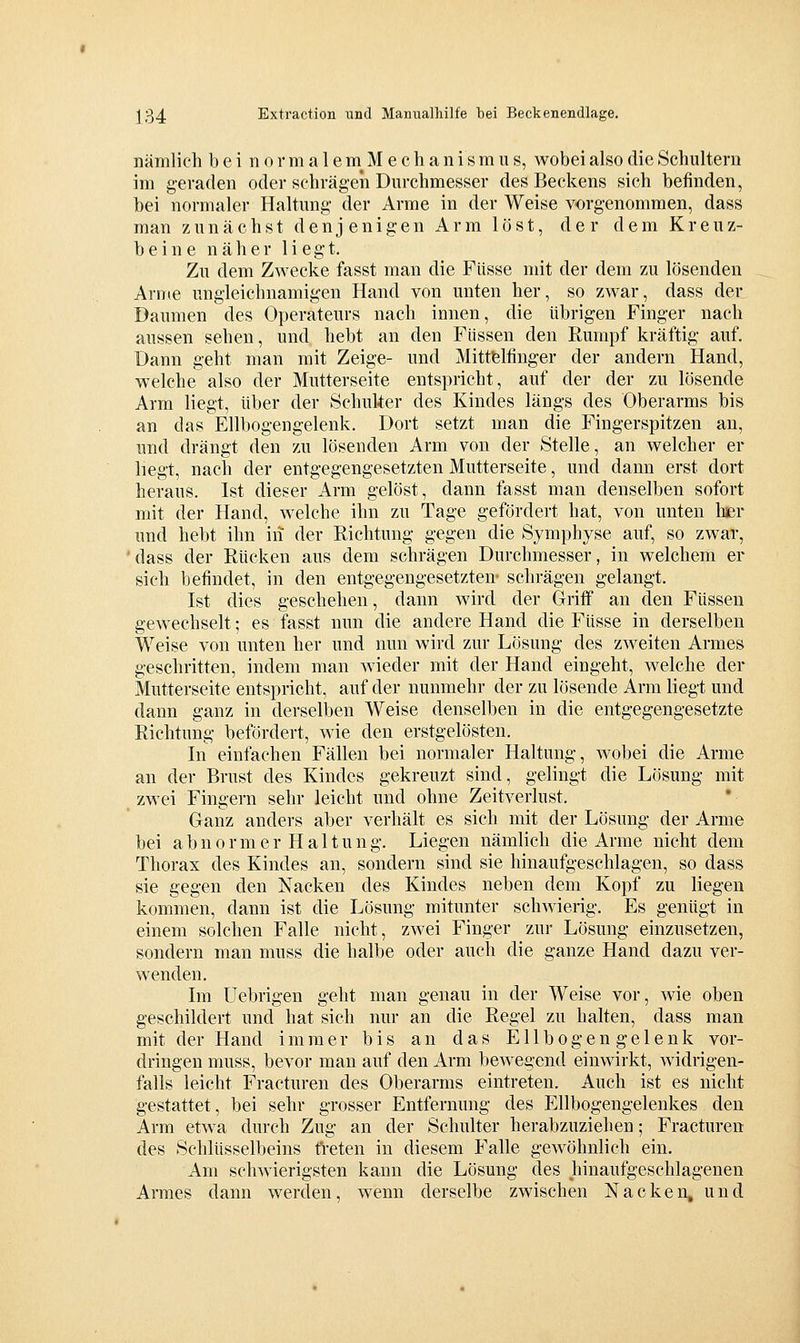 134 Extraction und Manualhilfe bei Beckenendlage.

nämlich bei normalem Mechanismus, wobei also die Schultern im geraden oder schrägen Durchmesser des Beckens sich befinden, bei normaler Haltung der Arme in der Weise vorgenommen, dass man zunächst denjenigen Arm löst, der dem Kreuzbeine näher liegt.

Zu dem Zwecke fasst man die Füsse mit der dem zu lösenden Arme ungleichnamigen Hand von unten her, so zwar, dass der Daumen des Operateurs nach innen, die übrigen Finger nach aussen sehen, und hebt an den Füssen den Rumpf kräftig auf. Dann geht man mit Zeige- und Mittelfinger der andern Hand, welche also der Mutterseite entspricht, auf der der zu lösende Arm liegt, über der Schulter des Kindes längs des Oberarms bis an das Ellbogengelenk. Dort setzt man die Fingerspitzen an, und drängt den zu lösenden Arm von der Stelle, an welcher er liegt, nach der entgegengesetzten Mutterseite, und dann erst dort heraus. Ist dieser Arm gelöst, dann fasst man denselben sofort mit der Hand, welche ihn zu Tage gefördert hat, von unten her und hebt ihn in der Richtung gegen die Symphyse auf, so zwar, dass der Rücken aus dem schrägen Durchmesser, in welchem er sich befindet, in den entgegengesetzten schrägen gelangt.

Ist dies geschehen, dann wird der Griff an den Füssen gewechselt; es fasst nun die andere Hand die Füsse in derselben Weise von unten her und nun wird zur Lösung des zweiten Armes geschritten, indem man wieder mit der Hand eingeht, welche der Mutterseite entspricht, auf der nunmehr der zu lösende Arm liegt und dann ganz in derselben Weise denselben in die entgegengesetzte Richtung befördert, wie den erstgelösten.

In einfachen Fällen bei normaler Haltung, wobei die Arme an der Brust des Kindes gekreuzt sind, gelingt die Lösung mit zwei Fingern sehr leicht und ohne Zeitverlust.

Ganz anders aber verhält es sich mit der Lösung der Arme bei abnormer Haltung. Liegen nämlich die Arme nicht dem Thorax des Kindes an, sondern sind sie hinaufgeschlagen, so dass sie gegen den Nacken des Kindes neben dem Kopf zu liegen kommen, dann ist die Lösung mitunter schwierig. Es genügt in einem solchen Falle nicht, zwei Finger zur Lösung einzusetzen, sondern man muss die halbe oder auch die ganze Hand dazu verwenden.

Im Uebrigen geht man genau in der Weise vor, wie oben geschildert und hat sich nur an die Regel zu halten, dass man mit der Hand immer bis an das Ellbogengelenk vordringen muss, bevor man auf den Arm bewegend einwirkt, widrigenfalls leicht Fracturen des Oberarms eintreten. Auch ist es nicht gestattet, bei sehr grosser Entfernung des Ellbogengelenkes den Arm etwa durch Zug an der Schulter herabzuziehen; Fracturen des Schlüsselbeins treten in diesem Falle gewöhnlich ein.

Am schwierigsten kann die Lösung des hinaufgeschlagenen Armes dann werden, wenn derselbe zwischen Nacken und